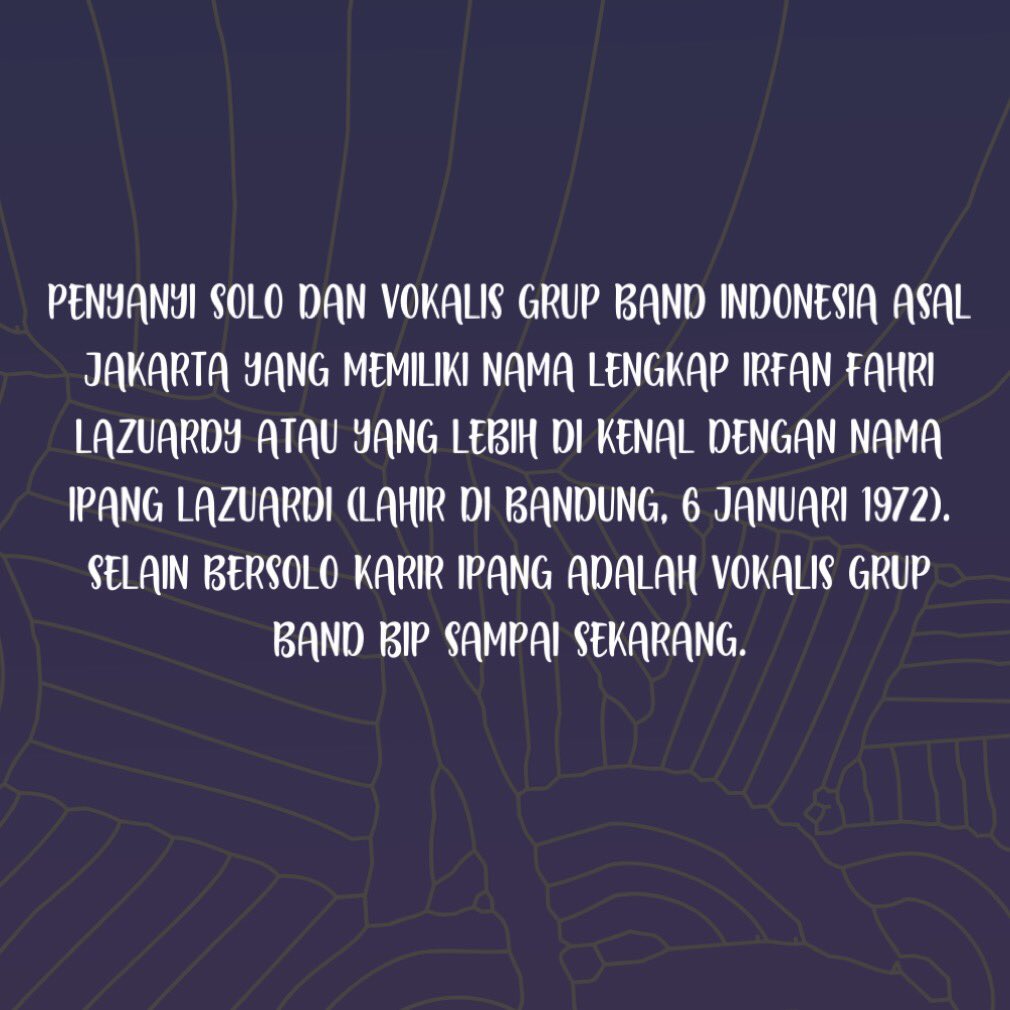 PENYANYI SOLO DAN VOKALIS GRUP BAND INDONESIA ASAL JAKARTA YANG MEMILIKI NAMA LENGKAP IRFAN FAHRI LAZUARDY ATAU YANG LEBIH DI KENAL DENGAN NAMA IPANG LAZUARDI (LAHIR DI BANDUNG, 6 JANUARI 1972). SELAIN BERSOLO KARIR IPANG ADALAH VOKALIS GRUP BAND BIP SAMPAI SEKARANG.